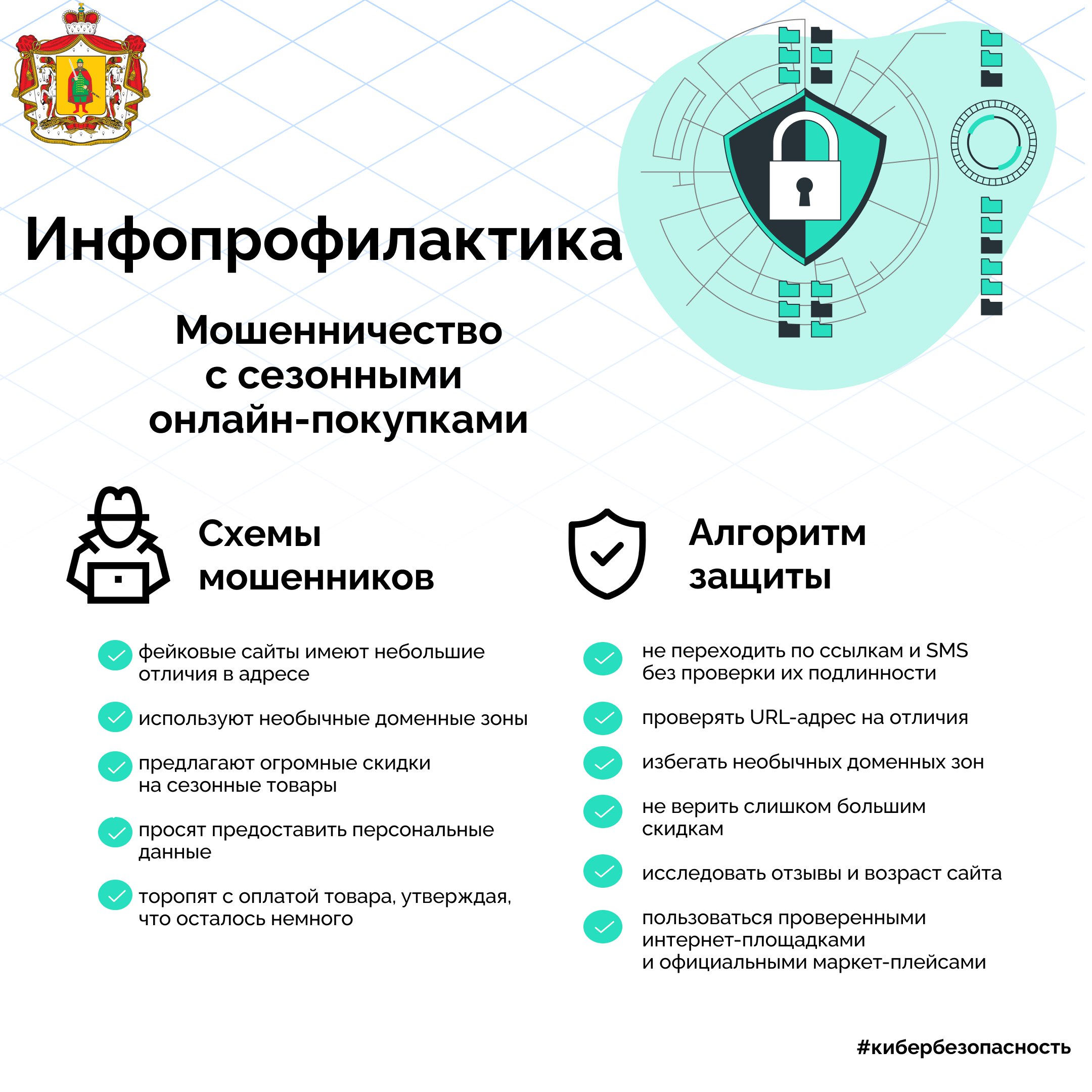 Инфопрофилактика

Мошенничество с сезонными онлайн-покупками

Схемы мошенников

фейковые сайты имеют небольшие отличия в адресе

используют необычные доменные зоны

предлагают огромные скидки на сезонные товары

просят предоставить персональные данные

торопят с оплатой товара, утверждая, что осталось немного

Алгоритм защиты

не переходить по ссылкам и SMS без проверки их подлинности

проверять URL-адрес на отличия

избегать необычных доменных зон

не верить слишком большим скидкам

исследовать отзывы и возраст сайта

пользоваться проверенными интернет-площадками и официальными маркет-плейсами

#кибербезопасность